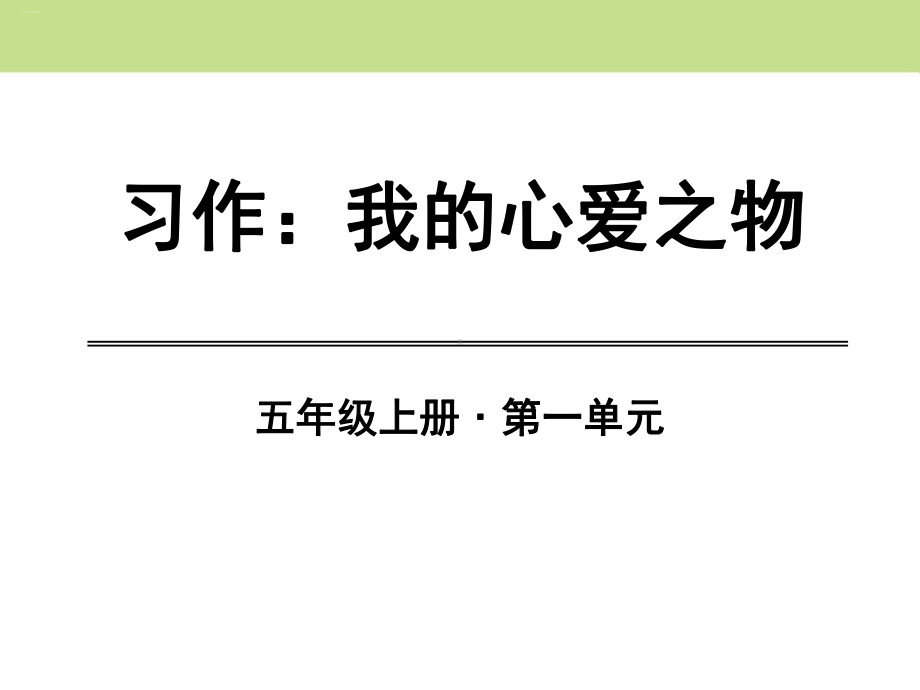 习作：我的心爱之物

五年级上册 · 第一单元